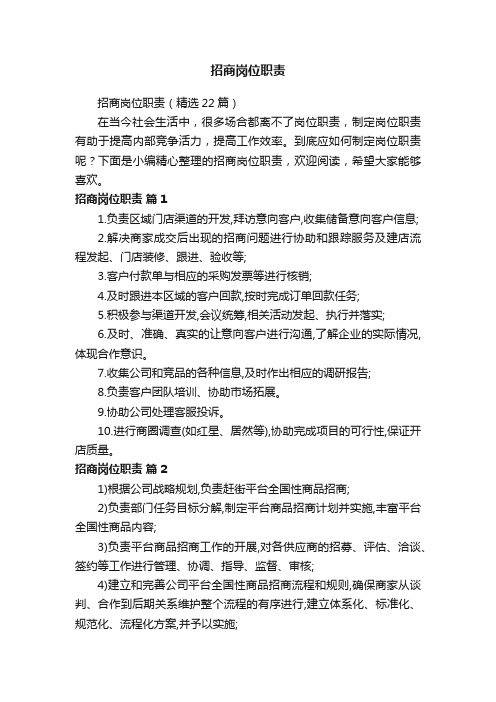 招商岗位职责

招商岗位职责（精选22篇）

在当今社会生活中，很多场合都离不了岗位职责，制定岗位职责有助于提高内部竞争活力，提高工作效率。到底应如何制定岗位职责呢？下面是小编精心整理的招商岗位职责，欢迎阅读，希望大家能够喜欢。

招商岗位职责 篇1

1.负责区域门店渠道的开发,拜访意向客户,收集储备意向客户信息;

2.解决商家成交后出现的招商问题进行协助和跟踪服务及建店流程发起、门店装修、跟进、验收等;

3.客户付款单与相应的采购发票等进行核销;

4.及时跟进本区域的客户回款,按时完成订单回款任务;

5.积极参与渠道开发,会议统筹,相关活动发起、执行并落实;

6.及时、准确、真实的让意向客户进行沟通,了解企业的实际情况,体现合作意识。

7.收集公司和竞品的各种信息,及时作出相应的调研报告;

8.负责客户团队培训、协助市场拓展。

9.协助公司处理客服投诉。

10.进行商圈调查(如红星、居然等),协助完成项目的可行性,保证开店质量。

招商岗位职责 篇2

1)根据公司战略规划,负责赶街平台全国性商品招商;

2)负责部门任务目标分解,制定平台商品招商计划并实施,丰富平台全国性商品内容;

3)负责平台商品招商工作的开展,对各供应商的招募、评估、洽谈、签约等工作进行管理、协调、指导、监督、审核;

4)建立和完善公司平台全国性商品招商流程和规则,确保商家从谈判、合作到后期关系维护整个流程的有序进行;建立体系化、标准化、规范化、流程化方案,并予以实施;